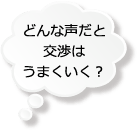 どんな声だと
交渉は
うまくいく？